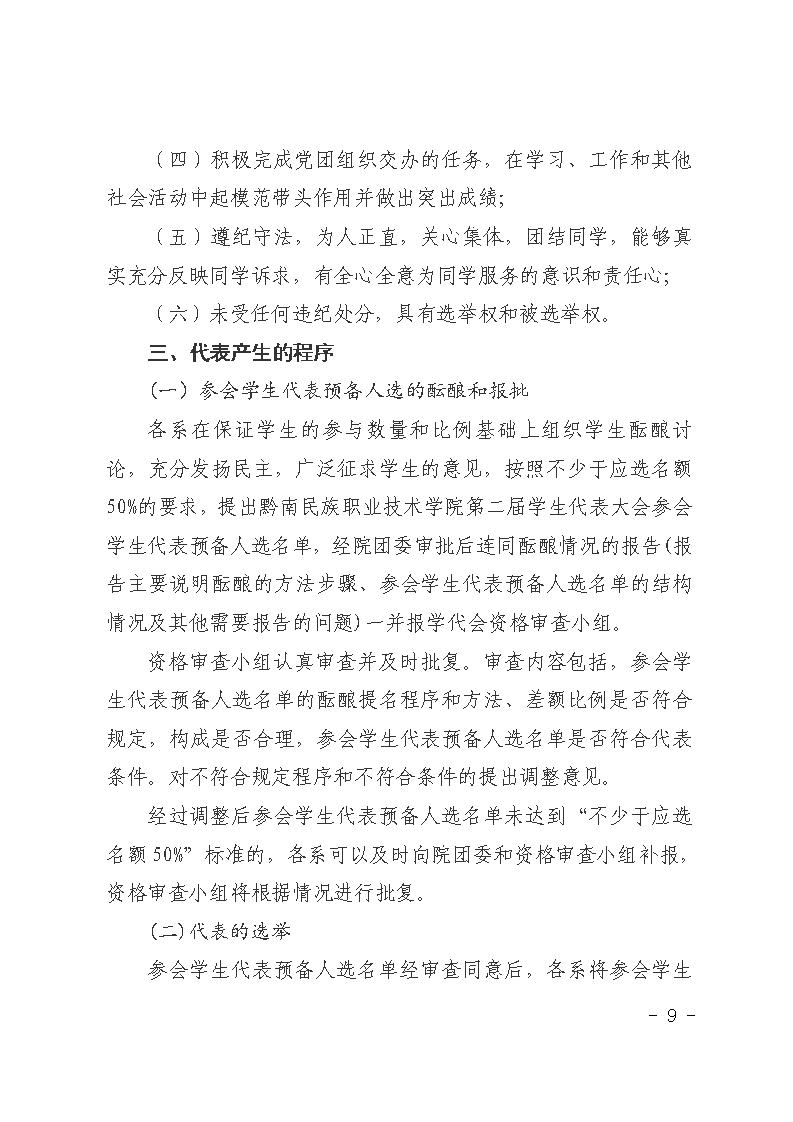 （四）积极完成党团组织交办的任务，在学习、工作和其他社会活动中起模范带头作用并做出突出成绩；

（五）遵纪守法，为人正直，关心集体，团结同学，能够真实充分反映同学诉求，有全心全意为同学服务的意识和责任心；

（六）未受任何违纪处分，具有选举权和被选举权。

三、代表产生的程序

（一）参会学生代表预备人选的酝酿和报批

各系在保证学生的参与数量和比例基础上组织学生酝酿讨论，充分发扬民主，广泛征求学生的意见，按照不少于应选名额50%的要求，提出黔南民族职业技术学院第二届学生代表大会参会学生代表预备人选名单，经院团委审批后连同酝酿情况的报告(报告主要说明酝酿的方法步骤、参会学生代表预备人选名单的结构情况及其他需要报告的问题)一并报学代会资格审查小组。

资格审查小组认真审查并及时批复。审查内容包括，参会学生代表预备人选名单的酝酿提名程序和方法、差额比例是否符合规定，构成是否合理，参会学生代表预备人选名单是否符合代表条件。对不符合规定程序和不符合条件的提出调整意见。

经过调整后参会学生代表预备人选名单未达到“不少于应选名额50%”标准的，各系可以及时向院团委和资格审查小组补报，资格审查小组将根据情况进行批复。

(二)代表的选举

参会学生代表预备人选名单经审查同意后，各系将参会学生

- 9 -